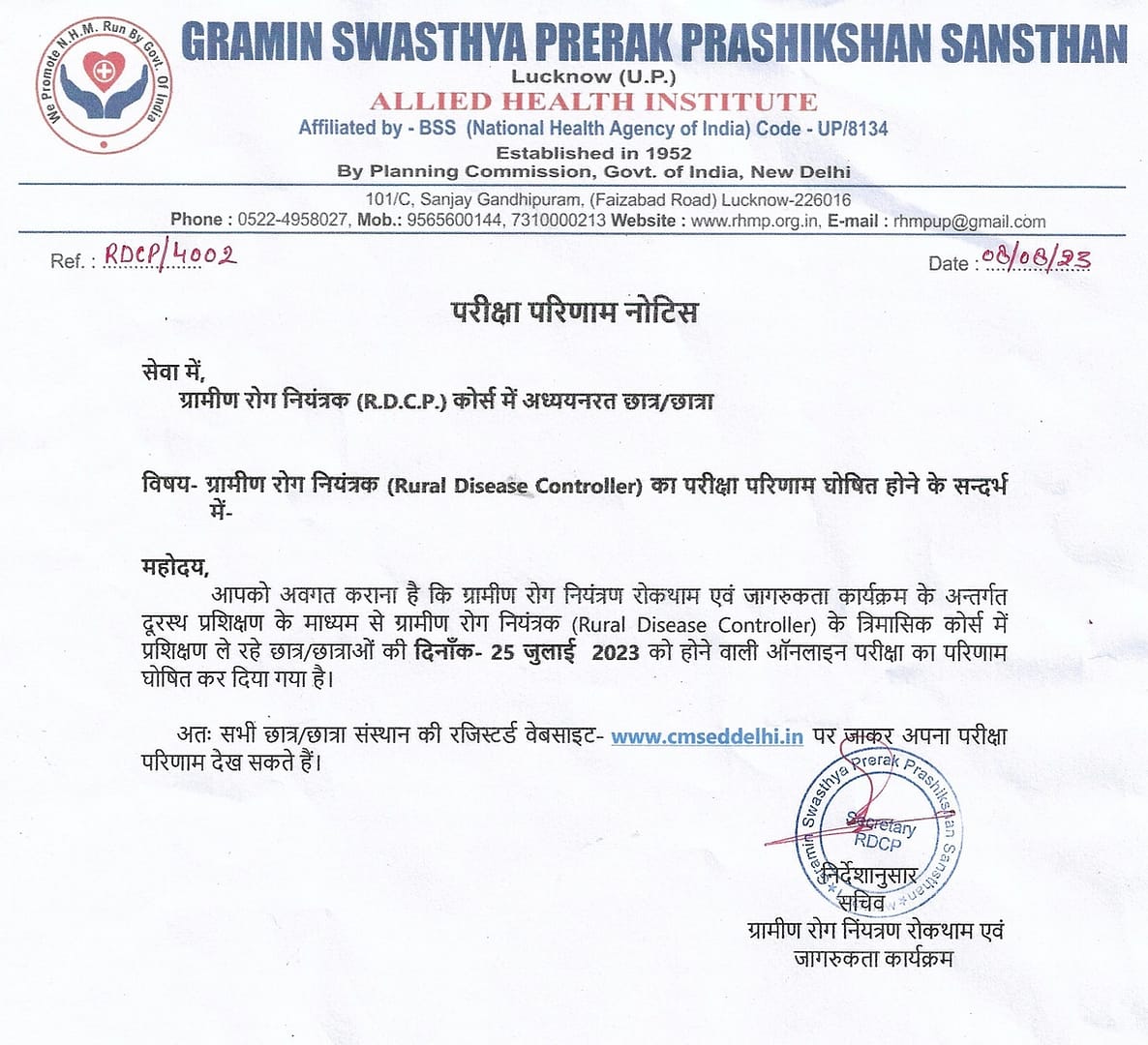 We Promote N.H.M. Run By Govt. Of India

GRAMIN SWASTHYA PRERAK PRASHIKSHAN SANSTHAN
Lucknow (U.P.)
ALLIED HEALTH INSTITUTE
Affiliated by - BSS (National Health Agency of India) Code - UP/8134
Established in 1952
By Planning Commission, Govt. of India, New Delhi

101/C, Sanjay Gandhipuram, (Faizabad Road) Lucknow-226016
Phone : 0522-4958027, Mob.: 9565600144, 7310000213 Website : www.rhmp.org.in, E-mail : rhmpup@gmail.com

Ref. : RDCP/4002

Date : 08/08/23

परीक्षा परिणाम नोटिस

सेवा में,
ग्रामीण रोग नियंत्रक (R.D.C.P.) कोर्स में अध्ययनरत छात्र/छात्रा

विषय- ग्रामीण रोग नियंत्रक (Rural Disease Controller) का परीक्षा परिणाम घोषित होने के सन्दर्भ में-

महोदय,
आपको अवगत कराना है कि ग्रामीण रोग नियंत्रण रोकथाम एवं जागरुकता कार्यक्रम के अन्तर्गत दूरस्थ प्रशिक्षण के माध्यम से ग्रामीण रोग नियंत्रक (Rural Disease Controller) के त्रिमासिक कोर्स में प्रशिक्षण ले रहे छात्र/छात्राओं की दिनाँक- 25 जुलाई 2023 को होने वाली ऑनलाइन परीक्षा का परिणाम घोषित कर दिया गया है।

अतः सभी छात्र/छात्रा संस्थान की रजिस्टर्ड वेबसाइट- www.cmseddelhi.in पर जाकर अपना परीक्षा परिणाम देख सकते हैं।

Gramin Swasthya Prerak Prashikshan Sansthan
Secretary
RDCP

निर्देशानुसार
सचिव
ग्रामीण रोग नियंत्रण रोकथाम एवं
जागरुकता कार्यक्रम